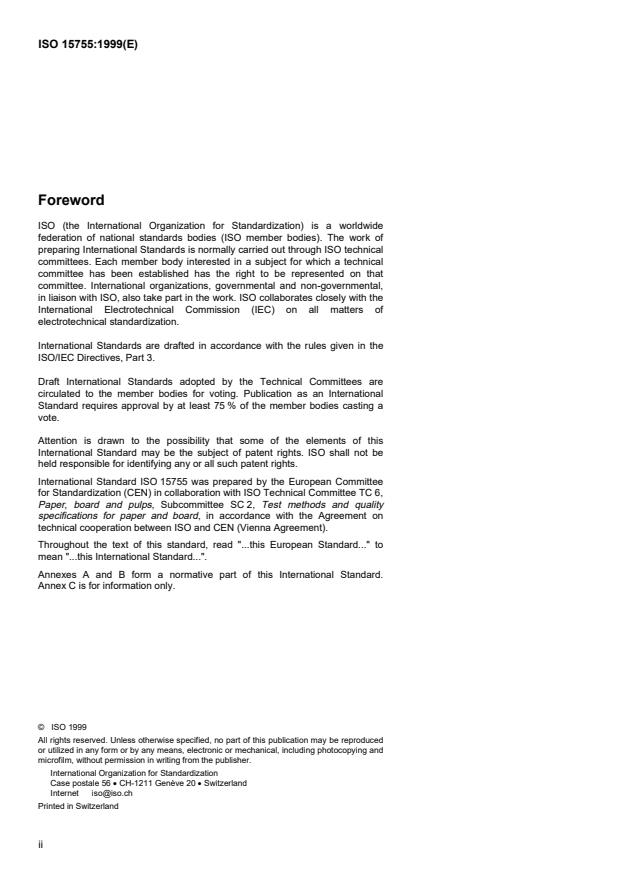 ISO 15755:1999(E)

Foreword

ISO (the International Organization for Standardization) is a worldwide federation of national standards bodies (ISO member bodies). The work of preparing International Standards is normally carried out through ISO technical committees. Each member body interested in a subject for which a technical committee has been established has the right to be represented on that committee. International organizations, governmental and non-governmental, in liaison with ISO, also take part in the work. ISO collaborates closely with the International Electrotechnical Commission (IEC) on all matters of electrotechnical standardization.

International Standards are drafted in accordance with the rules given in the ISO/IEC Directives, Part 3.

Draft International Standards adopted by the Technical Committees are circulated to the member bodies for voting. Publication as an International Standard requires approval by at least 75 % of the member bodies casting a vote.

Attention is drawn to the possibility that some of the elements of this International Standard may be the subject of patent rights. ISO shall not be held responsible for identifying any or all such patent rights.

International Standard ISO 15755 was prepared by the European Committee for Standardization (CEN) in collaboration with ISO Technical Committee TC 6, Paper, board and pulps, Subcommittee SC 2, Test methods and quality specifications for paper and board, in accordance with the Agreement on technical cooperation between ISO and CEN (Vienna Agreement).

Throughout the text of this standard, read "...this European Standard..." to mean "...this International Standard...".

Annexes A and B form a normative part of this International Standard. Annex C is for information only.

© ISO 1999
All rights reserved. Unless otherwise specified, no part of this publication may be reproduced or utilized in any form or by any means, electronic or mechanical, including photocopying and microfilm, without permission in writing from the publisher.
International Organization for Standardization
Case postale 56 • CH-1211 Genève 20 • Switzerland
Internet iso@iso.ch
Printed in Switzerland

ii